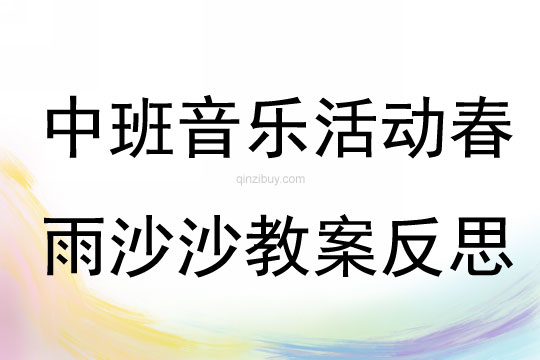 中班音乐活动春

qinzibuy.com

雨沙沙教案反思